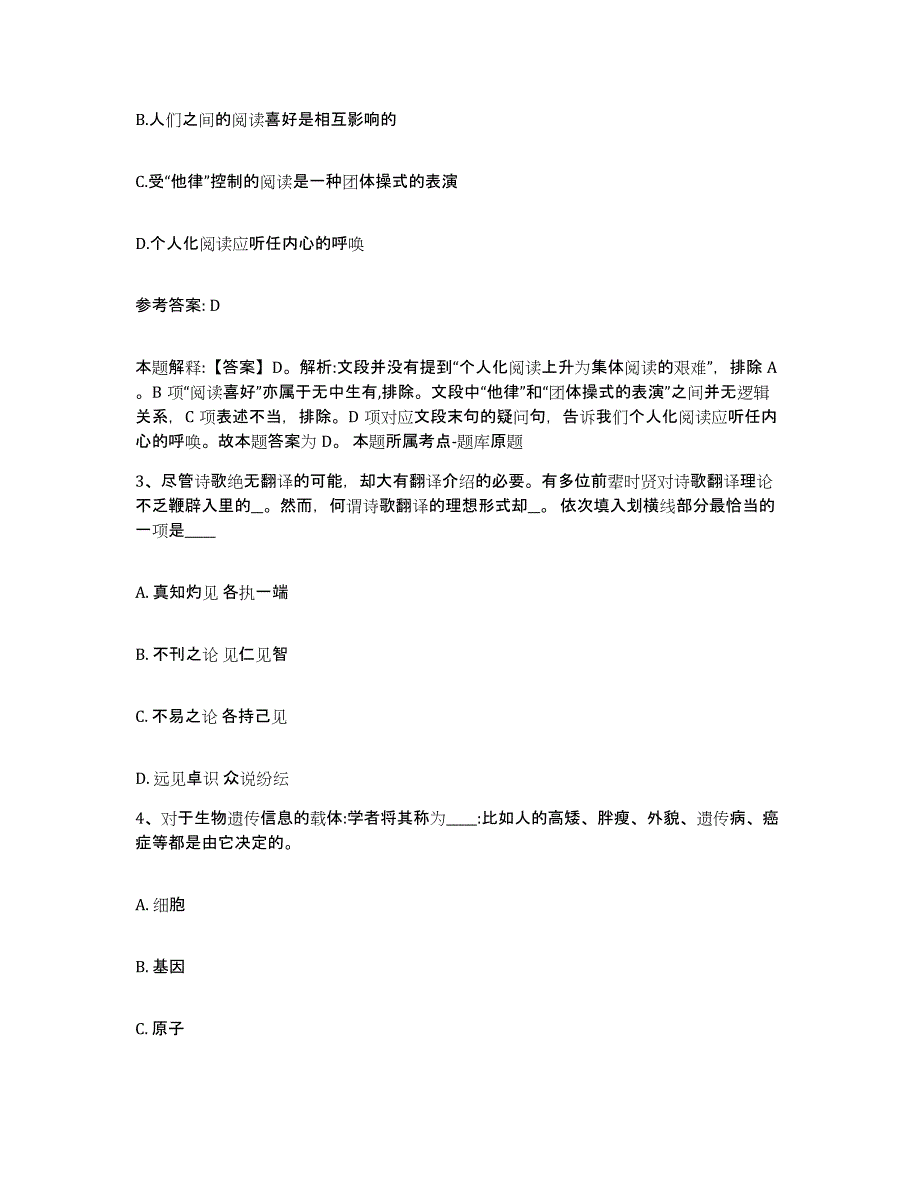 B.人们之间的阅读喜好是相互影响的

C.受“他律”控制的阅读是一种团体操式的表演

D.个人化阅读应听任内心的呼唤

参考答案: D

本题解释:【答案】D。解析:文段并没有提到“个人化阅读上升为集体阅读的艰难”，排除 A。B 项“阅读喜好”亦属于无中生有,排除。文段中“他律”和“团体操式的表演”之间并无逻辑关系，C 项表述不当，排除。D 项对应文段末句的疑问句，告诉我们个人化阅读应听任内心的呼唤。故本题答案为 D。 本题所属考点-题库原题

3、尽管诗歌绝无翻译的可能，却大有翻译介绍的必要。有多位前辈时贤对诗歌翻译理论不乏鞭辟入里的\_。然而，何谓诗歌翻译的理想形式却\_。 依次填入划横线部分最恰当的一项是\_\_\_\_

A. 真知灼见 各执一端

B. 不刊之论 见仁见智

C. 不易之论 各持己见

D. 远见卓识 众说纷纭

4、对于生物遗传信息的载体:学者将其称为\_\_\_\_:比如人的高矮、胖瘦、外貌、遗传病、癌症等都是由它决定的。

A. 细胞

B. 基因

C. 原子